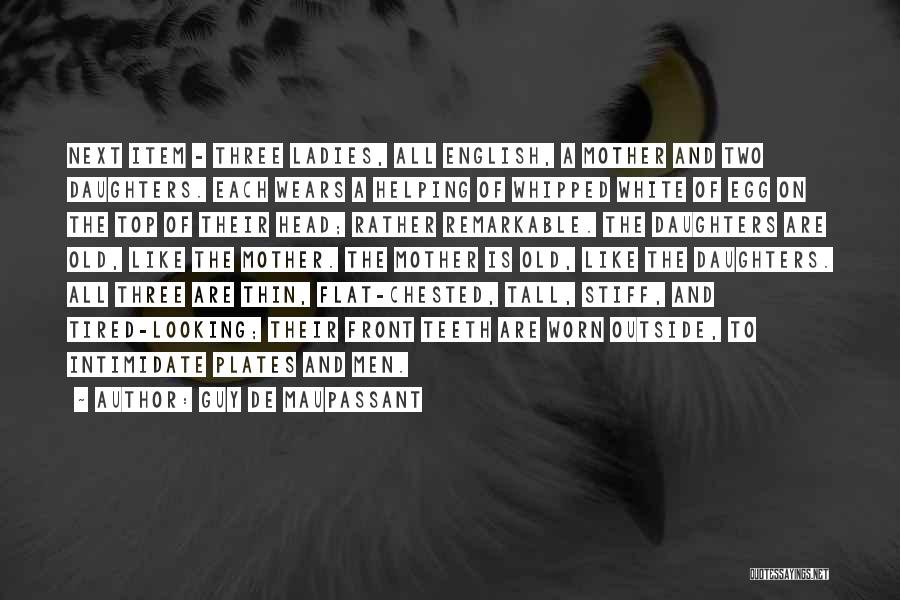 NEXT ITEM - THREE LADIES, ALL ENGLISH, A MOTHER AND TWO DAUGHTERS. EACH WEARS A HELPING OF WHIPPED WHITE OF EGG ON THE TOP OF THEIR HEAD; RATHER REMARKABLE. THE DAUGHTERS ARE OLD, LIKE THE MOTHER. THE MOTHER IS OLD, LIKE THE DAUGHTERS. ALL THREE ARE THIN, FLAT-CHESTED, TALL, STIFF, AND TIRED-LOOKING; THEIR FRONT TEETH ARE WORN OUTSIDE, TO INTIMIDATE PLATES AND MEN.

~ AUTHOR: GUY DE MAUPASSANT

QUOTESSAYINGS.NET